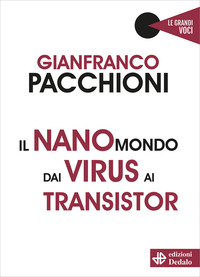 LE GRANDI VOCI

GIANFRANCO
PACCHIONI

IL NANOMONDO
DAI VIRUS AI
TRANSISTOR

edizioni
Dedalo